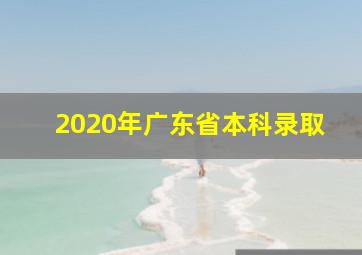 2020年广东省本科录取